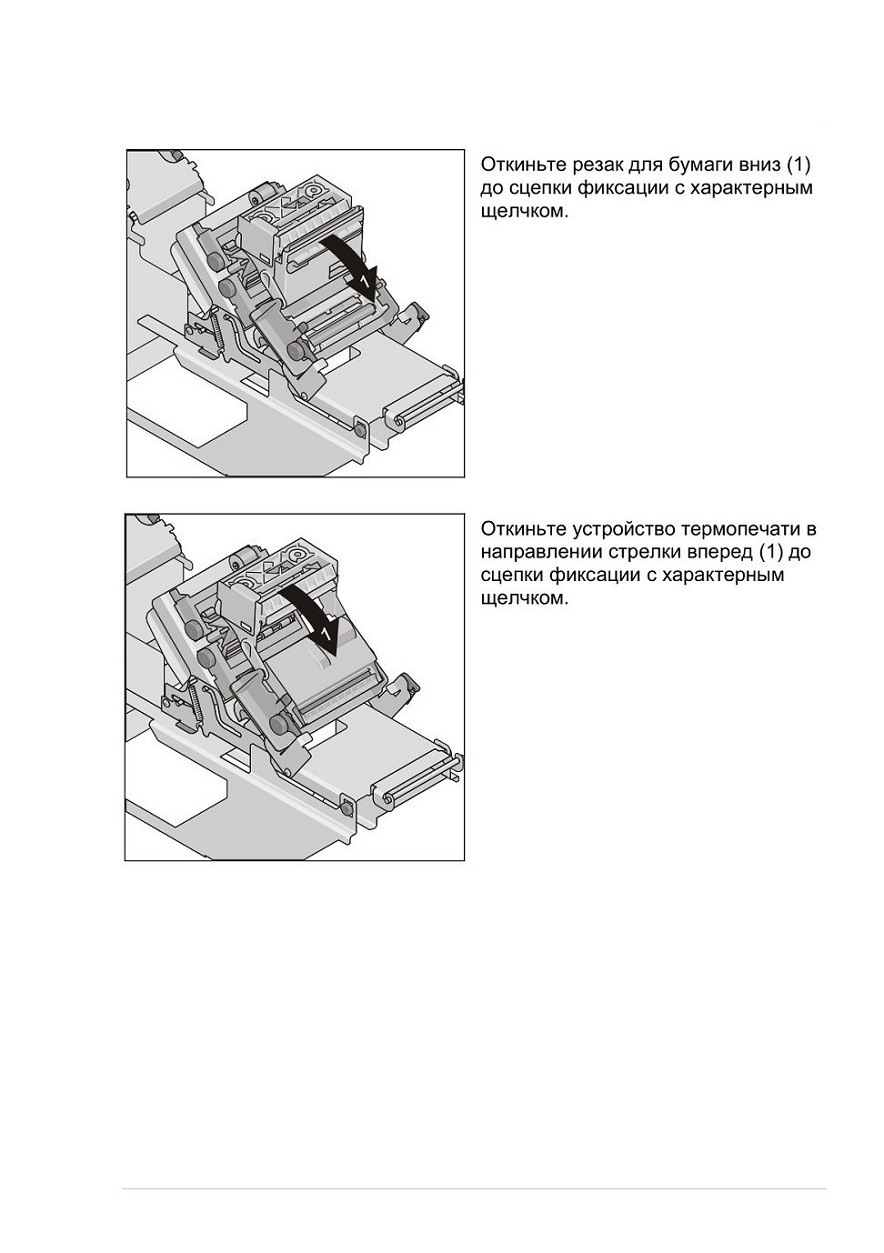 1

Откиньте резак для бумаги вниз (1) до сцепки фиксации с характерным щелчком.

1

Откиньте устройство термопечати в направлении стрелки вперед (1) до сцепки фиксации с характерным щелчком.